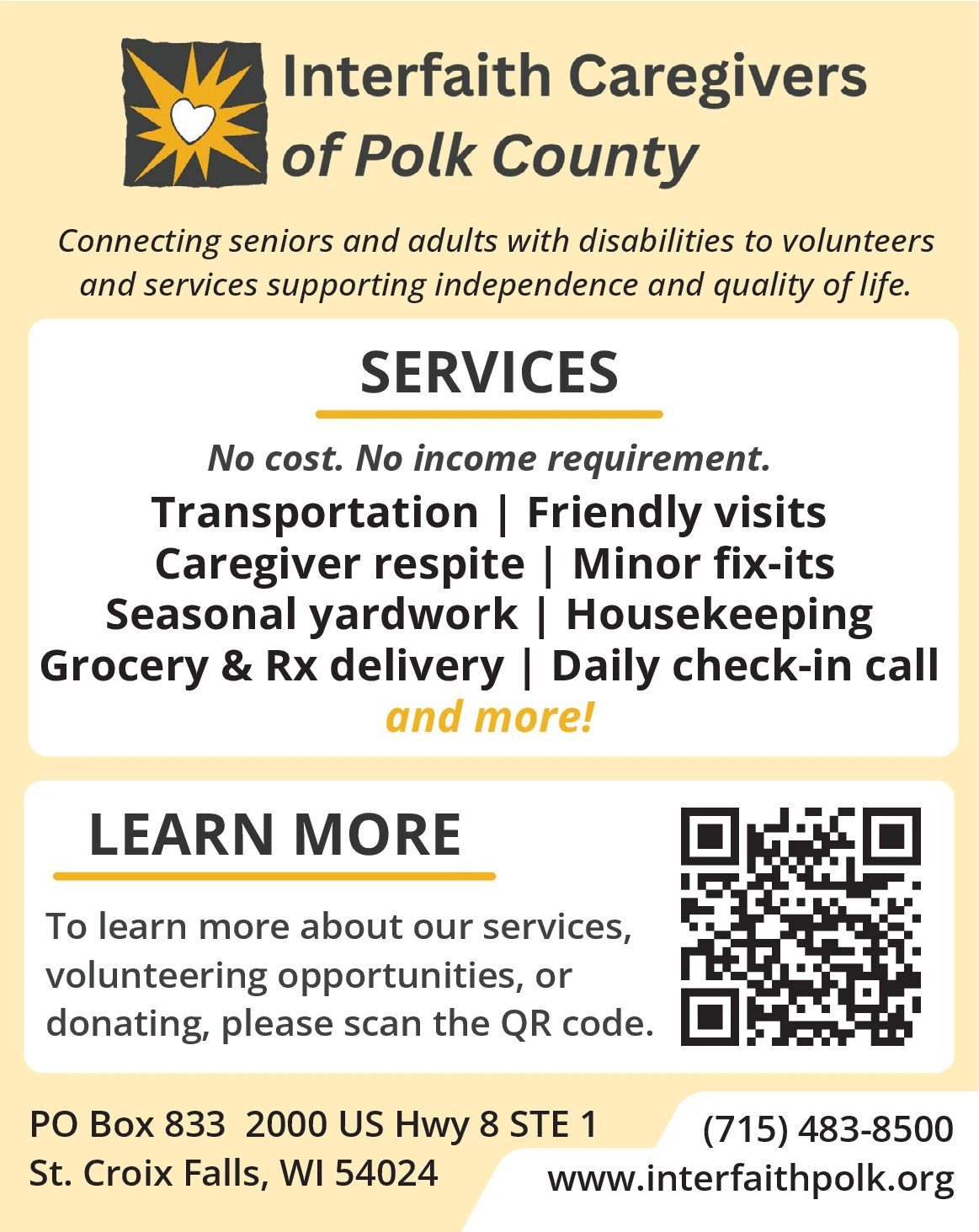 Interfaith Caregivers of Polk County

Connecting seniors and adults with disabilities to volunteers and services supporting independence and quality of life.

SERVICES

No cost. No income requirement.

Transportation | Friendly visits
Caregiver respite | Minor fix-its
Seasonal yardwork | Housekeeping
Grocery & Rx delivery | Daily check-in call
and more!

LEARN MORE

To learn more about our services, volunteering opportunities, or donating, please scan the QR code.

PO Box 833 2000 US Hwy 8 STE 1
St. Croix Falls, WI 54024

(715) 483-8500
www.interfaithpolk.org